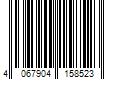 4 067904 158523